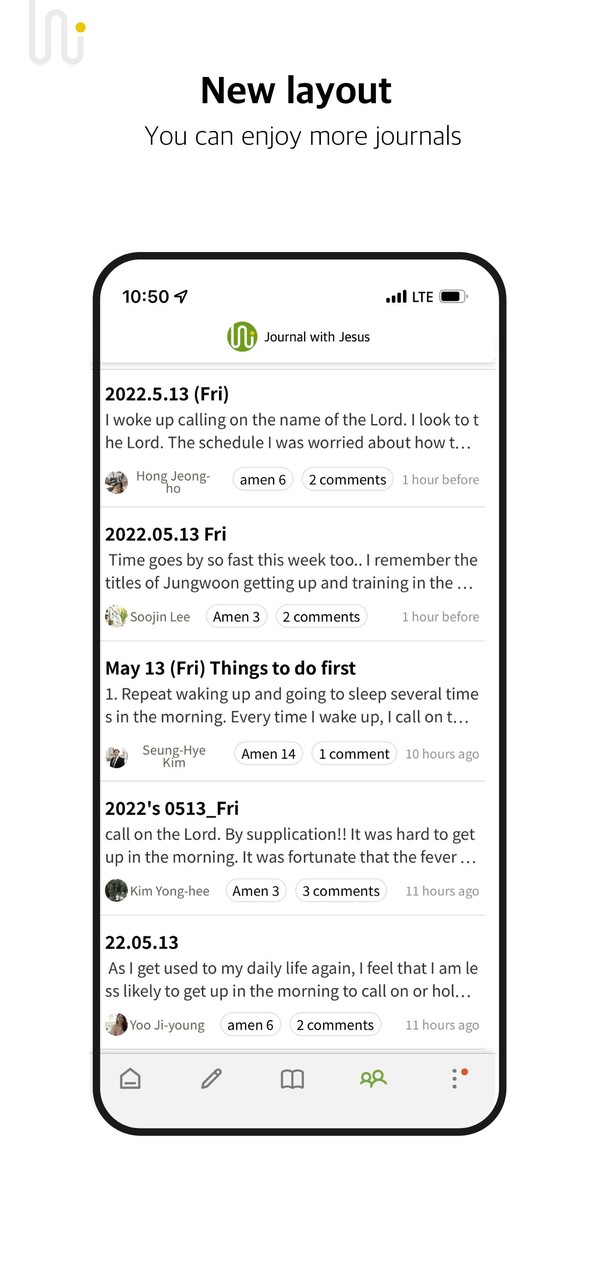 New layout

You can enjoy more journals

10:50

LTE

Journal with Jesus

2022.5.13 (Fri)

I woke up calling on the name of the Lord. I look to the Lord. The schedule I was worried about how t…

Hong Jeong-ho amen 6 2 comments 1 hour before

2022.05.13 Fri

Time goes by so fast this week too.. I remember the titles of Jungwoon getting up and training in the …

Soojin Lee Amen 3 2 comments 1 hour before

May 13 (Fri) Things to do first

1. Repeat waking up and going to sleep several times in the morning. Every time I wake up, I call on t…

Seung-Hye Kim Amen 14 1 comment 10 hours ago

2022's 0513_Fri

call on the Lord. By supplication!! It was hard to get up in the morning. It was fortunate that the fever …

Kim Yong-hee Amen 3 3 comments 11 hours ago

22.05.13

As I get used to my daily life again, I feel that I am less likely to get up in the morning to call on or hol…

Yoo Ji-young amen 6 2 comments 11 hours ago